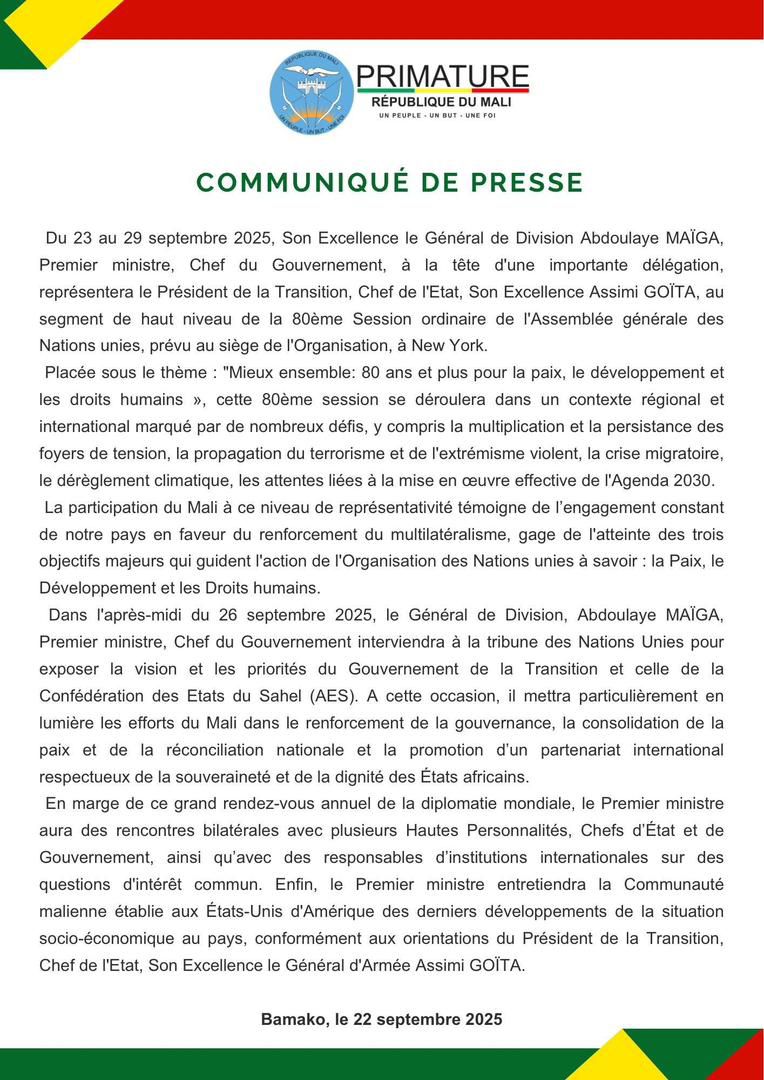 REPUBLIQUE DU MALI
UN PEUPLE - UN BUT - UNE FOI

PRIMATURE
RÉPUBLIQUE DU MALI
UN PEUPLE - UN BUT - UNE FOI

COMMUNIQUÉ DE PRESSE

Du 23 au 29 septembre 2025, Son Excellence le Général de Division Abdoulaye MAÏGA, Premier ministre, Chef du Gouvernement, à la tête d'une importante délégation, représentera le Président de la Transition, Chef de l'Etat, Son Excellence Assimi GOÏTA, au segment de haut niveau de la 80ème Session ordinaire de l'Assemblée générale des Nations unies, prévu au siège de l'Organisation, à New York.

Placée sous le thème : "Mieux ensemble: 80 ans et plus pour la paix, le développement et les droits humains », cette 80ème session se déroulera dans un contexte régional et international marqué par de nombreux défis, y compris la multiplication et la persistance des foyers de tension, la propagation du terrorisme et de l'extrémisme violent, la crise migratoire, le dérèglement climatique, les attentes liées à la mise en œuvre effective de l'Agenda 2030.

La participation du Mali à ce niveau de représentativité témoigne de l'engagement constant de notre pays en faveur du renforcement du multilatéralisme, gage de l'atteinte des trois objectifs majeurs qui guident l'action de l'Organisation des Nations unies à savoir : la Paix, le Développement et les Droits humains.

Dans l'après-midi du 26 septembre 2025, le Général de Division, Abdoulaye MAÏGA, Premier ministre, Chef du Gouvernement interviendra à la tribune des Nations Unies pour exposer la vision et les priorités du Gouvernement de la Transition et celle de la Confédération des Etats du Sahel (AES). A cette occasion, il mettra particulièrement en lumière les efforts du Mali dans le renforcement de la gouvernance, la consolidation de la paix et de la réconciliation nationale et la promotion d'un partenariat international respectueux de la souveraineté et de la dignité des États africains.

En marge de ce grand rendez-vous annuel de la diplomatie mondiale, le Premier ministre aura des rencontres bilatérales avec plusieurs Hautes Personnalités, Chefs d'État et de Gouvernement, ainsi qu'avec des responsables d'institutions internationales sur des questions d'intérêt commun. Enfin, le Premier ministre entretiendra la Communauté malienne établie aux États-Unis d'Amérique des derniers développements de la situation socio-économique au pays, conformément aux orientations du Président de la Transition, Chef de l'Etat, Son Excellence le Général d'Armée Assimi GOÏTA.

Bamako, le 22 septembre 2025